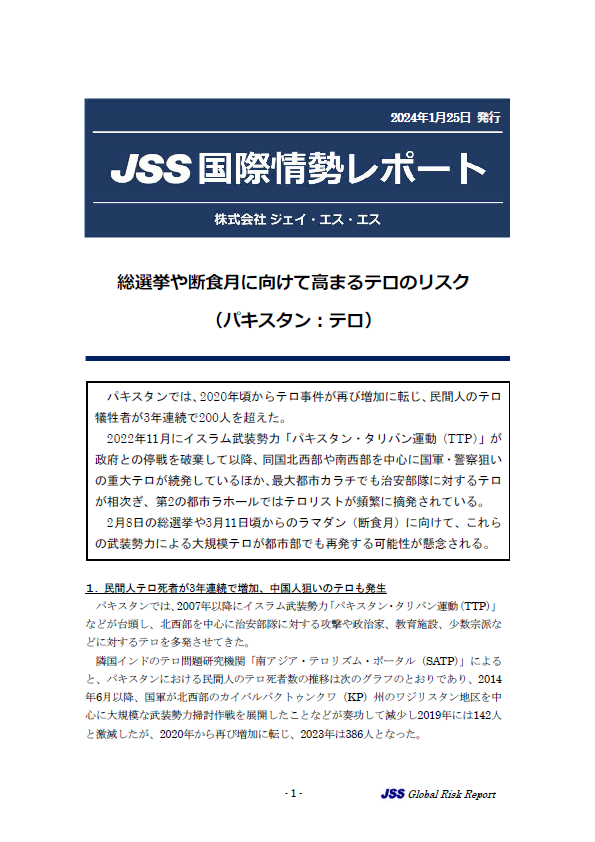 2024年1月25日 発行

JSS 国際情勢レポート

株式会社 ジェイ・エス・エス

総選挙や断食月に向けて高まるテロのリスク

（パキスタン：テロ）

パキスタンでは、2020年頃からテロ事件が再び増加に転じ、民間人のテロ犠牲者が3年連続で200人を超えた。

2022年11月にイスラム武装勢力「パキスタン・タリバン運動（TTP）」が政府との停戦を破棄して以降、同国北西部や南西部を中心に国軍・警察狙いの重大テロが続発しているほか、最大都市カラチでも治安部隊に対するテロが相次ぎ、第2の都市ラホールではテロリストが頻繁に摘発されている。

2月8日の総選挙や3月11日頃からのラマダン（断食月）に向けて、これらの武装勢力による大規模テロが都市部でも再発する可能性が懸念される。

1．民間人テロ死者が3年連続で増加、中国人狙いのテロも発生

パキスタンでは、2007年以降にイスラム武装勢力「パキスタン・タリバン運動（TTP）」などが台頭し、北西部を中心に治安部隊に対する攻撃や政治家、教育施設、少数宗派などに対するテロを多発させてきた。

隣国インドのテロ問題研究機関「南アジア・テロリズム・ポータル（SATP）」によると、パキスタンにおける民間人のテロ死者数の推移は次のグラフのとおりであり、2014年6月以降、国軍が北西部のカイバルパクトゥンクワ（KP）州のワジリスタン地区を中心に大規模な武装勢力掃討作戦を展開したことなどが奏功して減少し2019年には142人と激減したが、2020年から再び増加に転じ、2023年は386人となった。

- 1 -

JSS Global Risk Report